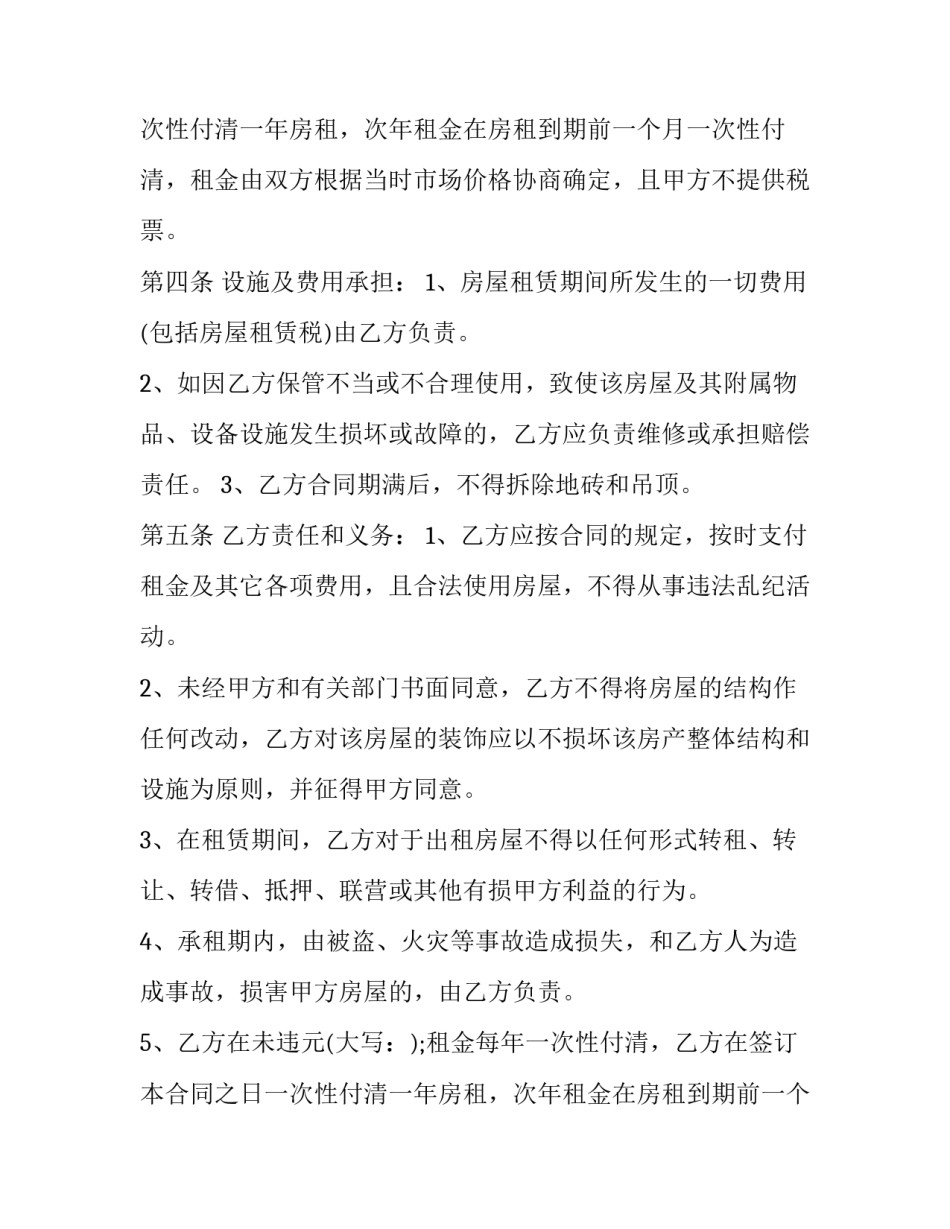 次性付清一年房租，次年租金在房租到期前一个月一次性付清，租金由双方根据当时市场价格协商确定，且甲方不提供税票。

第四条 设施及费用承担：1、房屋租赁期间所发生的一切费用(包括房屋租赁税)由乙方负责。

2、如因乙方保管不当或不合理使用，致使该房屋及其附属物品、设备设施发生损坏或故障的，乙方应负责维修或承担赔偿责任。3、乙方合同期满后，不得拆除地砖和吊顶。

第五条 乙方责任和义务：1、乙方应按合同的规定，按时支付租金及其它各项费用，且合法使用房屋，不得从事违法乱纪活动。

2、未经甲方和有关部门书面同意，乙方不得将房屋的结构作任何改动，乙方对该房屋的装饰应以不损坏该房产整体结构和设施为原则，并征得甲方同意。

3、在租赁期间，乙方对于出租房屋不得以任何形式转租、转让、转借、抵押、联营或其他有损甲方利益的行为。

4、承租期内，由被盗、火灾等事故造成损失，和乙方人为造成事故，损害甲方房屋的，由乙方负责。

5、乙方在未违元(大写：);租金每年一次性付清，乙方在签订本合同之日一次性付清一年房租，次年租金在房租到期前一个